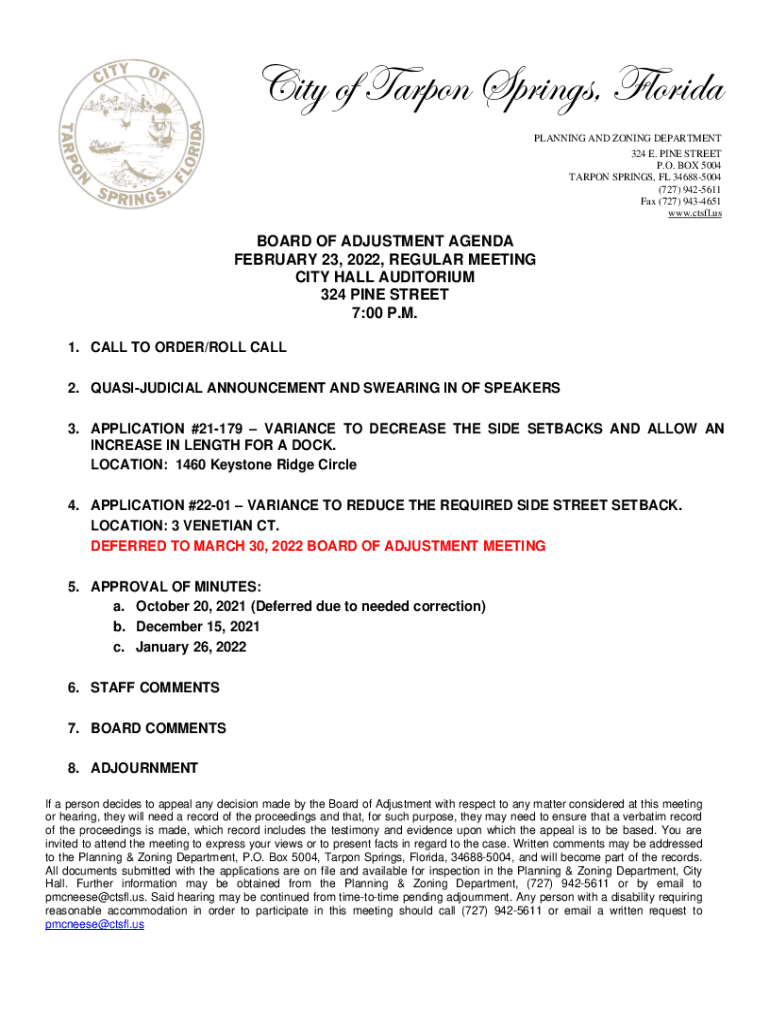 CITY OF TARPON SPRINGS, FLORIDA

City of Tarpon Springs, Florida

PLANNING AND ZONING DEPARTMENT
324 E. PINE STREET
P.O. BOX 5004
TARPON SPRINGS, FL 34688-5004
(727) 942-5611
Fax (727) 943-4651
www.ctsfl.us

BOARD OF ADJUSTMENT AGENDA
FEBRUARY 23, 2022, REGULAR MEETING
CITY HALL AUDITORIUM
324 PINE STREET
7:00 P.M.

1. CALL TO ORDER/ROLL CALL

2. QUASI-JUDICIAL ANNOUNCEMENT AND SWEARING IN OF SPEAKERS

3. APPLICATION #21-179 – VARIANCE TO DECREASE THE SIDE SETBACKS AND ALLOW AN INCREASE IN LENGTH FOR A DOCK.
LOCATION: 1460 Keystone Ridge Circle

4. APPLICATION #22-01 – VARIANCE TO REDUCE THE REQUIRED SIDE STREET SETBACK.
LOCATION: 3 VENETIAN CT.
DEFERRED TO MARCH 30, 2022 BOARD OF ADJUSTMENT MEETING

5. APPROVAL OF MINUTES:
a. October 20, 2021 (Deferred due to needed correction)
b. December 15, 2021
c. January 26, 2022

6. STAFF COMMENTS

7. BOARD COMMENTS

8. ADJOURNMENT

If a person decides to appeal any decision made by the Board of Adjustment with respect to any matter considered at this meeting or hearing, they will need a record of the proceedings and that, for such purpose, they may need to ensure that a verbatim record of the proceedings is made, which record includes the testimony and evidence upon which the appeal is to be based. You are invited to attend the meeting to express your views or to present facts in regard to the case. Written comments may be addressed to the Planning & Zoning Department, P.O. Box 5004, Tarpon Springs, Florida, 34688-5004, and will become part of the records. All documents submitted with the applications are on file and available for inspection in the Planning & Zoning Department, City Hall. Further information may be obtained from the Planning & Zoning Department, (727) 942-5611 or by email to pmcneese@ctsfl.us. Said hearing may be continued from time-to-time pending adjournment. Any person with a disability requiring reasonable accommodation in order to participate in this meeting should call (727) 942-5611 or email a written request to pmcneese@ctsfl.us